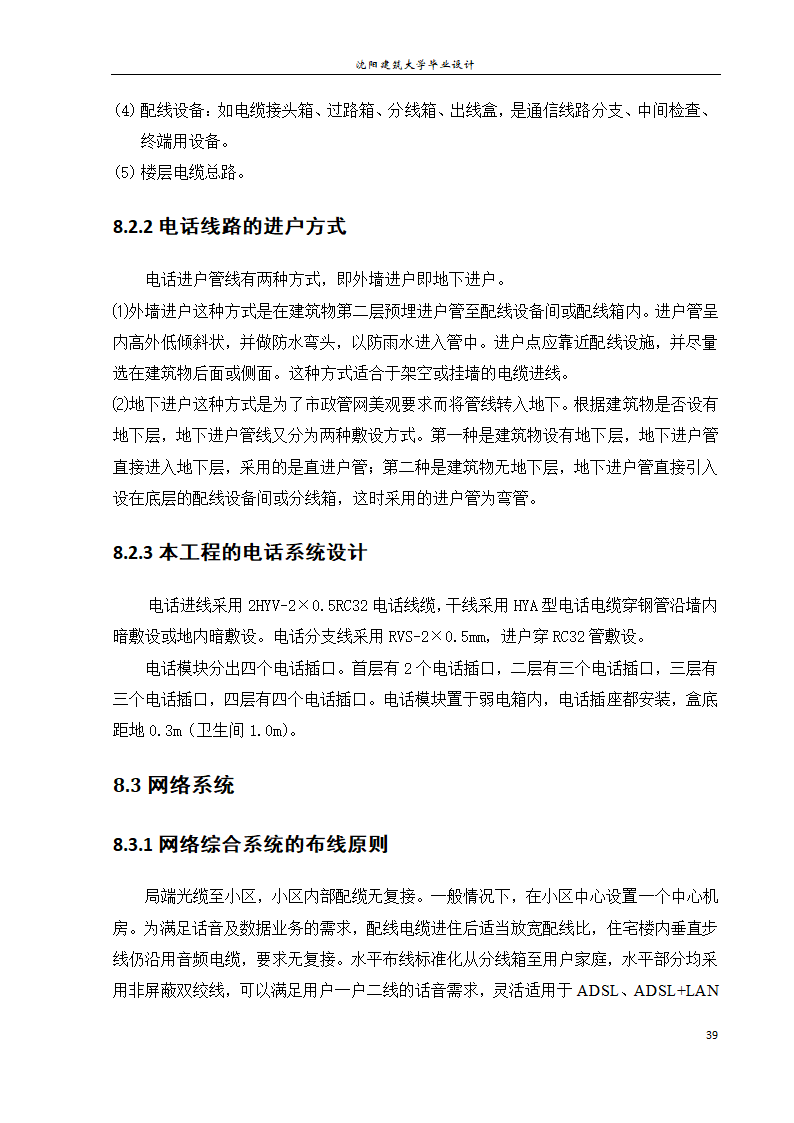 沈阳建筑大学毕业设计

(4) 配线设备：如电缆接头箱、过路箱、分线箱、出线盒，是通信线路分支、中间检查、终端用设备。
(5) 楼层电缆总路。

8.2.2 电话线路的进户方式

电话进户管线有两种方式，即外墙进户即地下进户。
⑴外墙进户这种方式是在建筑物第二层预埋进户管至配线设备间或配线箱内。进户管呈内高外低倾斜状，并做防水弯头，以防雨水进入管中。进户点应靠近配线设施，并尽量选在建筑物后面或侧面。这种方式适合于架空或挂墙的电缆进线。
⑵地下进户这种方式是为了市政管网美观要求而将管线转入地下。根据建筑物是否设有地下层，地下进户管线又分为两种敷设方式。第一种是建筑物设有地下层，地下进户管直接进入地下层，采用的是直进户管；第二种是建筑物无地下层，地下进户管直接引入设在底层的配线设备间或分线箱，这时采用的进户管为弯管。

8.2.3 本工程的电话系统设计

电话进线采用 2HYV-2×0.5RC32 电话线缆，干线采用 HYA 型电话电缆穿钢管沿墙内暗敷设或地内暗敷设。电话分支线采用 RVS-2×0.5mm，进户穿 RC32 管敷设。
电话模块分出四个电话插口。首层有 2 个电话插口，二层有三个电话插口，三层有三个电话插口，四层有四个电话插口。电话模块置于弱电箱内，电话插座都安装，盒底距地 0.3m（卫生间 1.0m）。

8.3 网络系统

8.3.1 网络综合系统的布线原则

局端光缆至小区，小区内部配缆无复接。一般情况下，在小区中心设置一个中心机房。为满足话音及数据业务的需求，配线电缆进住后适当放宽配线比，住宅楼内垂直步线仍沿用音频电缆，要求无复接。水平布线标准化从分线箱至用户家庭，水平部分均采用非屏蔽双绞线，可以满足用户一户二线的话音需求，灵活适用于 ADSL、ADSL+LAN

39